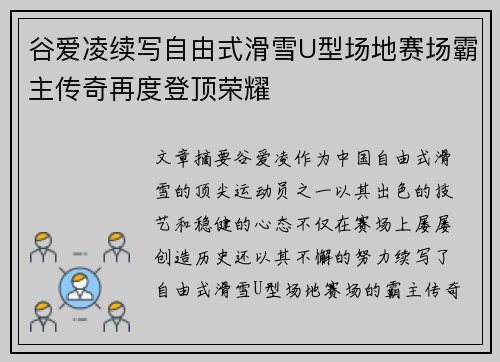 谷爱凌续写自由式滑雪U型场地赛场霸主传奇再度登顶荣耀

文章摘要谷爱凌作为中国自由式滑雪的顶尖运动员之一以其出色的技艺和稳健的心态不仅在赛场上屡屡创造历史还以其不懈的努力续写了自由式滑雪U型场地赛场的霸主传奇